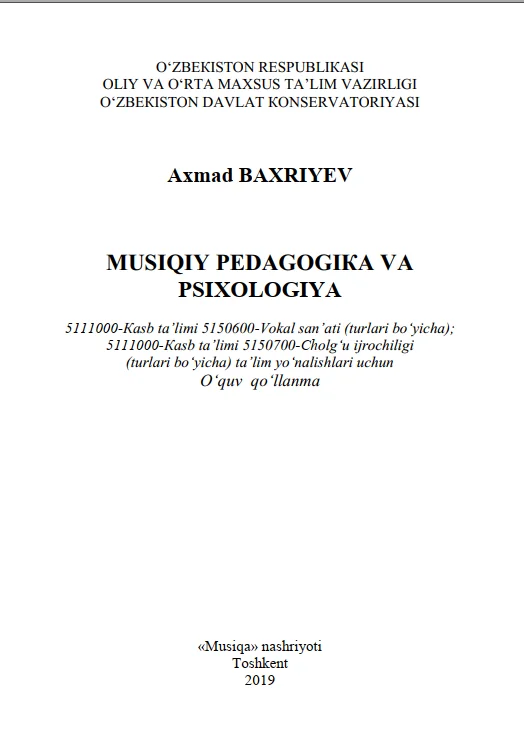 O‘ZBEKISTON RESPUBLIKASI
OLIY VA O‘RTA MAXSUS TA’LIM VAZIRLIGI
O‘ZBEKISTON DAVLAT KONSERVATORIYASI

Axmad BAXRIYEV

MUSIQIY PEDAGOGIKA VA PSIXOLOGIYA

5111000-Kasb ta’limi 5150600-Vokal san’ati (turlari bo‘yicha); 5111000-Kasb ta’limi 5150700-Cholg‘u ijrochiligi (turlari bo‘yicha) ta’lim yo‘nalishlari uchun
O‘quv qo‘llanma

«Musiqa» nashriyoti
Toshkent
2019